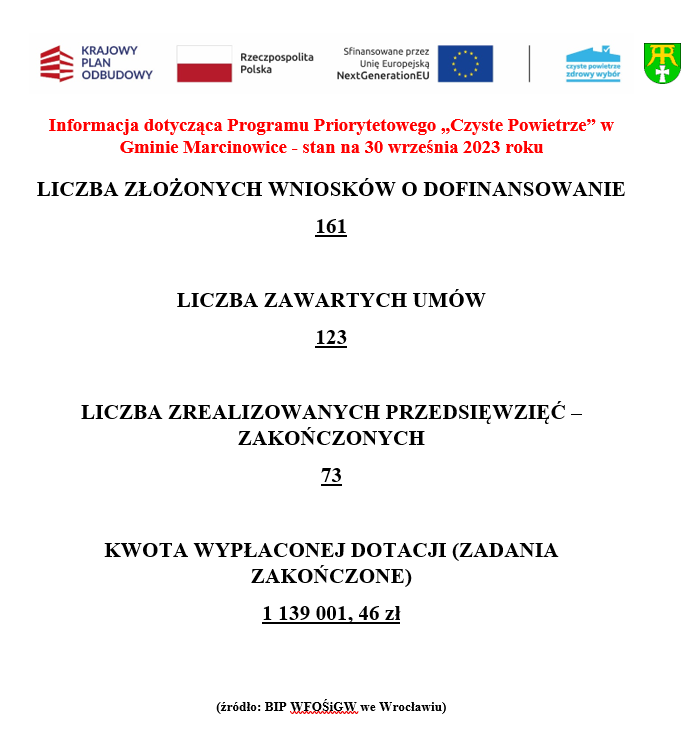 KRAJOWY PLAN ODBUDOWY

Rzeczpospolita Polska

Sfinansowane przez Unię Europejską NextGenerationEU

czyste powietrze zdrowy wybór

Informacja dotycząca Programu Priorytetowego „Czyste Powietrze” w Gminie Marcinowice - stan na 30 września 2023 roku

LICZBA ZŁOŻONYCH WNIOSKÓW O DOFINANSOWANIE

161

LICZBA ZAWARTYCH UMÓW

123

LICZBA ZREALIZOWANYCH PRZEDSIĘWZIĘĆ – ZAKOŃCZONYCH

73

KWOTA WYPŁACONEJ DOTACJI (ZADANIA ZAKOŃCZONE)

1 139 001, 46 zł

(źródło: BIP WFOŚiGW we Wrocławiu)